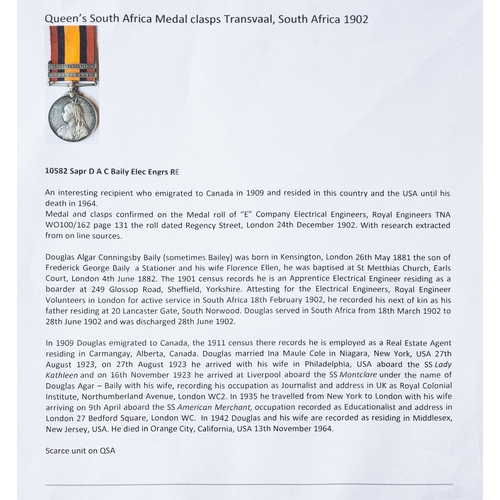 Queen's South Africa Medal clasps Transvaal, South Africa 1902

10582 Sapr D A C Baily Elec Engrs RE

An interesting recipient who emigrated to Canada in 1909 and resided in this country and the USA until his death in 1964.
Medal and clasps confirmed on the Medal roll of "E" Company Electrical Engineers, Royal Engineers TNA WO100/162 page 131 the roll dated Regency Street, London 24th December 1902. With research extracted from on line sources.

Douglas Algar Conningsby Baily (sometimes Bailey) was born in Kensington, London 26th May 1881 the son of Frederick George Baily a Stationer and his wife Florence Ellen, he was baptised at St Metthias Church, Earls Court, London 4th June 1882. The 1901 census records he is an Apprentice Electrical Engineer residing as a boarder at 249 Glossop Road, Sheffield, Yorkshire. Attesting for the Electrical Engineers, Royal Engineer Volunteers in London for active service in South Africa 18th February 1902, he recorded his next of kin as his father residing at 20 Lancaster Gate, South Norwood. Douglas served in South Africa from 18th March 1902 to 28th June 1902 and was discharged 28th June 1902.

In 1909 Douglas emigrated to Canada, the 1911 census there records he is employed as a Real Estate Agent residing in Carmangay, Alberta, Canada. Douglas married Ina Maule Cole in Niagara, New York, USA 27th August 1923, on 27th August 1923 he arrived with his wife in Philadelphia, USA aboard the SS Lady Kathleen and on 16th November 1923 he arrived at Liverpool aboard the SS Montclare under the name of Douglas Agar – Baily with his wife, recording his occupation as Journalist and address in UK as Royal Colonial Institute, Northumberland Avenue, London WC2. In 1935 he travelled from New York to London with his wife arriving on 9th April aboard the SS American Merchant, occupation recorded as Educationalist and address in London 27 Bedford Square, London WC. In 1942 Douglas and his wife are recorded as residing in Middlesex, New Jersey, USA. He died in Orange City, California, USA 13th November 1964.

Scarce unit on QSA